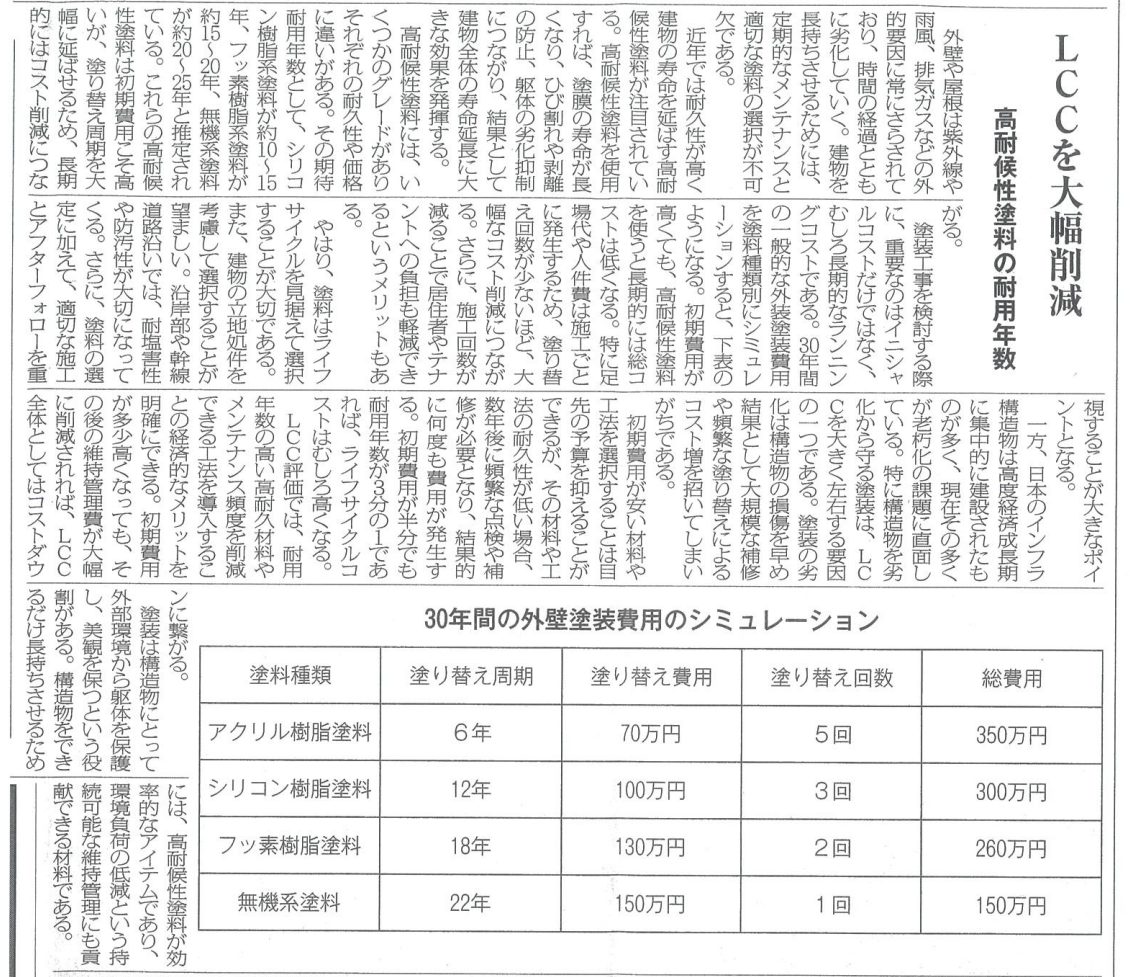 LCCを大幅削減

高耐候性塗料の耐用年数

外壁や屋根は紫外線や雨風、排気ガスなどの外的要因に常にさらされており、時間の経過とともに劣化していく。建物を長持ちさせるためには、定期的なメンテナンスと適切な塗料の選択が不可欠である。

近年では耐久性が高く建物の寿命を延ばす高耐候性塗料が注目されている。高耐候性塗料を使用すれば、塗膜の寿命が長くなり、ひび割れや剥離の防止、躯体の劣化抑制につながり、結果として建物全体の寿命延長に大きな効果を発揮する。

高耐候性塗料には、いくつかのグレードがありそれぞれの耐久性や価格に違いがある。その期待耐用年数として、シリコン樹脂系塗料が約10~15年、フッ素樹脂系塗料が約15~20年、無機系塗料が約20~25年と推定されている。これらの高耐候性塗料は初期費用こそ高いが、塗り替え周期を大幅に延ばせるため、長期的にはコスト削減につながる。

塗装工事を検討する際に、重要なのはイニシャルコストだけではなく、むしろ長期的なランニングコストである。30年間の一般的な外装塗装費用を塗料種類別にシミュレーションすると、下表のようになる。初期費用が高くても、高耐候性塗料を使うと長期的には総コストは低くなる。特に足場代や人件費は施工ごとに発生するため、塗り替え回数が少ないほど、大幅なコスト削減につながる。さらに、施工回数が減ることで居住者やテナントへの負担も軽減できるというメリットもある。

やはり、塗料はライフサイクルを見据えて選択することが大切である。また、建物の立地処件を考慮して選択することが望ましい。沿岸部や幹線道路沿いでは、耐塩害性や防汚性が大切になってくる。さらに、塗料の選定に加えて、適切な施工とアフターフォローを重視することが大きなポイントとなる。

一方、日本のインフラ構造物は高度経済成長期に集中的に建設されたものが多く、現在その多くが老朽化の課題に直面している。特に構造物を劣化から守る塗装は、LCCを大きく左右する要因の一つである。塗装の劣化は構造物の損傷を早め結果として大規模な補修や頻繁な塗り替えによるコスト増を招いてしまいがちである。

初期費用が安い材料や工法を選択することは目先の予算を抑えることができるが、その材料や工法の耐久性が低い場合、数年後に頻繁な点検や補修が必要となり、結果的に何度も費用が発生する。初期費用が半分でも耐用年数が3分の1であれば、ライフサイクルコストはむしろ高くなる。

LCC評価では、耐用年数の高い高耐久材料やメンテナンス頻度を削減できる工法を導入することの経済的なメリットを明確にできる。初期費用が多少高くなっても、その後の維持管理費が大幅に削減されれば、LCC全体としてはコストダウンに繋がる。

塗装は構造物にとって外部環境から躯体を保護し、美観を保つという役割がある。構造物をできるだけ長持ちさせるためには、高耐候性塗料が効率的なアイテムであり、環境負荷の低減という持続可能な維持管理にも貢献できる材料である。

30年間の外壁塗装費用のシミュレーション

| 塗料種類 | 塗り替え周期 | 塗り替え費用 | 塗り替え回数 | 総費用 |
|---|---|---|---|---|
| アクリル樹脂塗料 | 6年 | 70万円 | 5回 | 350万円 |
| シリコン樹脂塗料 | 12年 | 100万円 | 3回 | 300万円 |
| フッ素樹脂塗料 | 18年 | 130万円 | 2回 | 260万円 |
| 無機系塗料 | 22年 | 150万円 | 1回 | 150万円 |